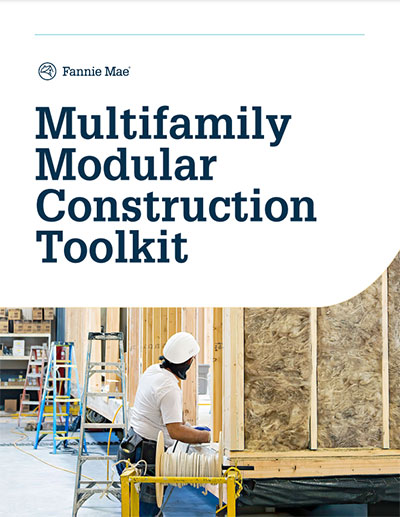 Fannie Mae®

Multifamily Modular Construction Toolkit